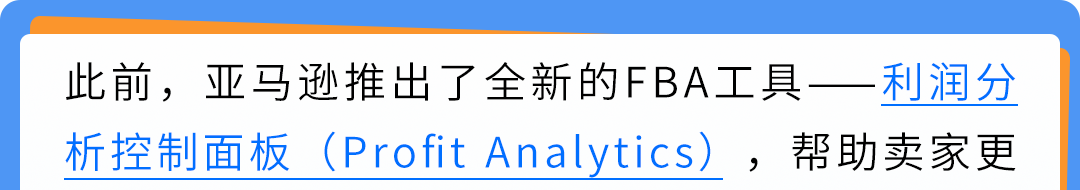 此前，亚马逊推出了全新的FBA工具——利润分析控制面板（Profit Analytics），帮助卖家更